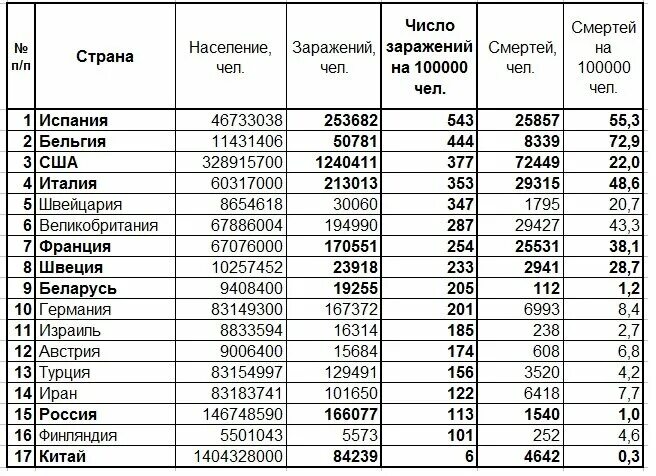 | № п/п | Страна | Население, чел. | Заражений, чел. | Число заражений на 100000 чел. | Смертей, чел. | Смертей на 100000 чел. |
|---|---|---|---|---|---|---|
| 1 | Испания | 46733038 | 253682 | 543 | 25857 | 55,3 |
| 2 | Бельгия | 11431406 | 50781 | 444 | 8339 | 72,9 |
| 3 | США | 328915700 | 1240411 | 377 | 72449 | 22,0 |
| 4 | Италия | 60317000 | 213013 | 353 | 29315 | 48,6 |
| 5 | Швейцария | 8654618 | 30060 | 347 | 1795 | 20,7 |
| 6 | Великобритания | 67886004 | 194990 | 287 | 29427 | 43,3 |
| 7 | Франция | 67076000 | 170551 | 254 | 25531 | 38,1 |
| 8 | Швеция | 10257452 | 23918 | 233 | 2941 | 28,7 |
| 9 | Беларусь | 9408400 | 19255 | 205 | 112 | 1,2 |
| 10 | Германия | 83149300 | 167372 | 201 | 6993 | 8,4 |
| 11 | Израиль | 8833594 | 16314 | 185 | 238 | 2,7 |
| 12 | Австрия | 9006400 | 15684 | 174 | 608 | 6,8 |
| 13 | Турция | 83154997 | 129491 | 156 | 3520 | 4,2 |
| 14 | Иран | 83183741 | 101650 | 122 | 6418 | 7,7 |
| 15 | Россия | 146748590 | 166077 | 113 | 1540 | 1,0 |
| 16 | Финляндия | 5501043 | 5573 | 101 | 252 | 4,6 |
| 17 | Китай | 1404328000 | 84239 | 6 | 4642 | 0,3 |